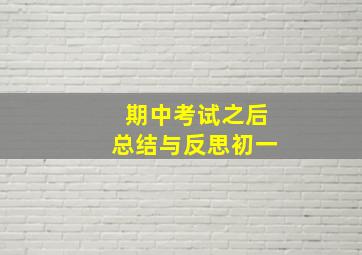 期中考试之后
总结与反思初一